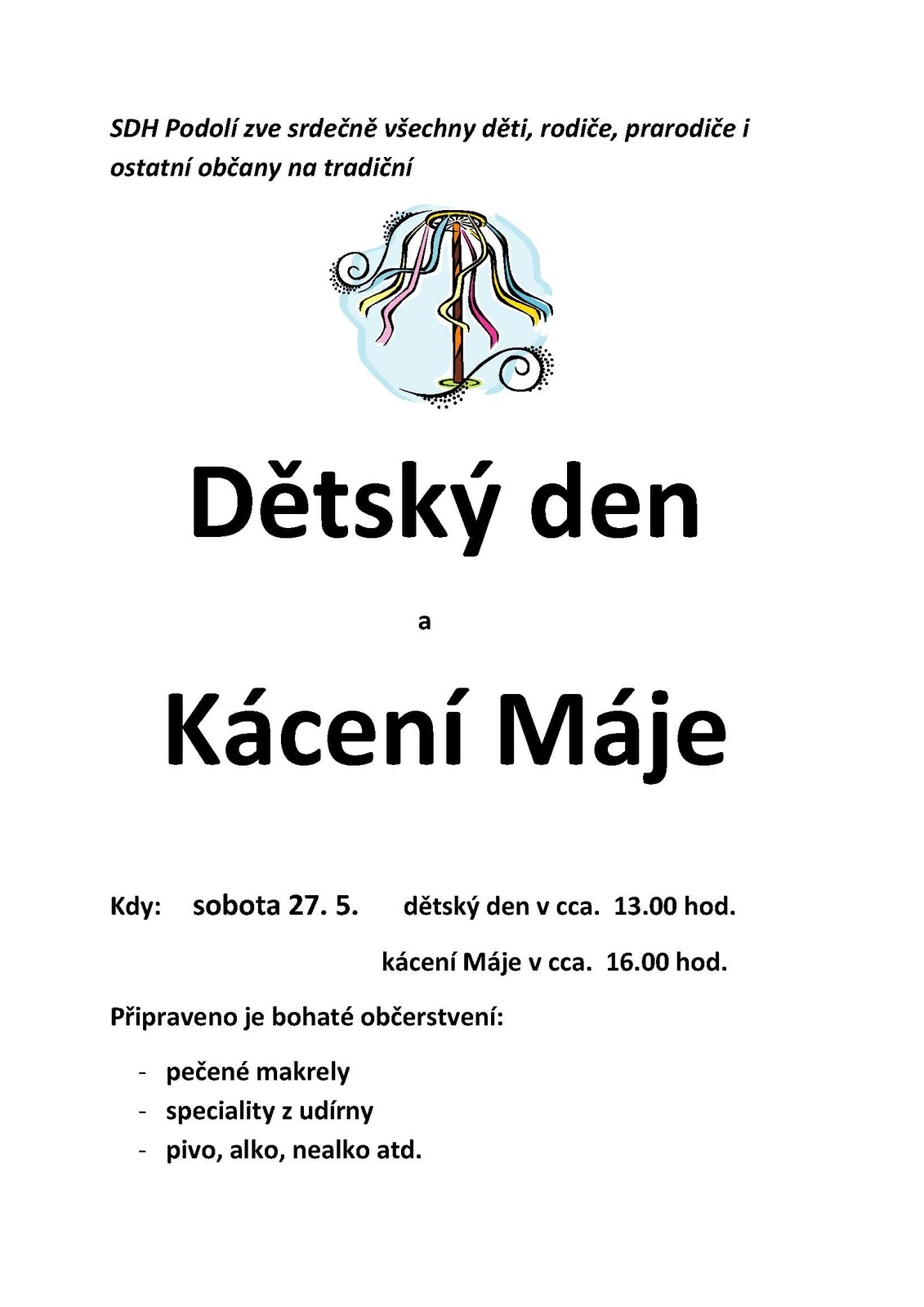 SDH Podolí zve srdečně všechny děti, rodiče, prarodiče i ostatní občany na tradiční

Dětský den

a

Kácení Máje

Kdy: sobota 27. 5. dětský den v cca. 13.00 hod.

kácení Máje v cca. 16.00 hod.

Připraveno je bohaté občerstvení:

- pečené makrely
- speciality z udírny
- pivo, alko, nealko atd.